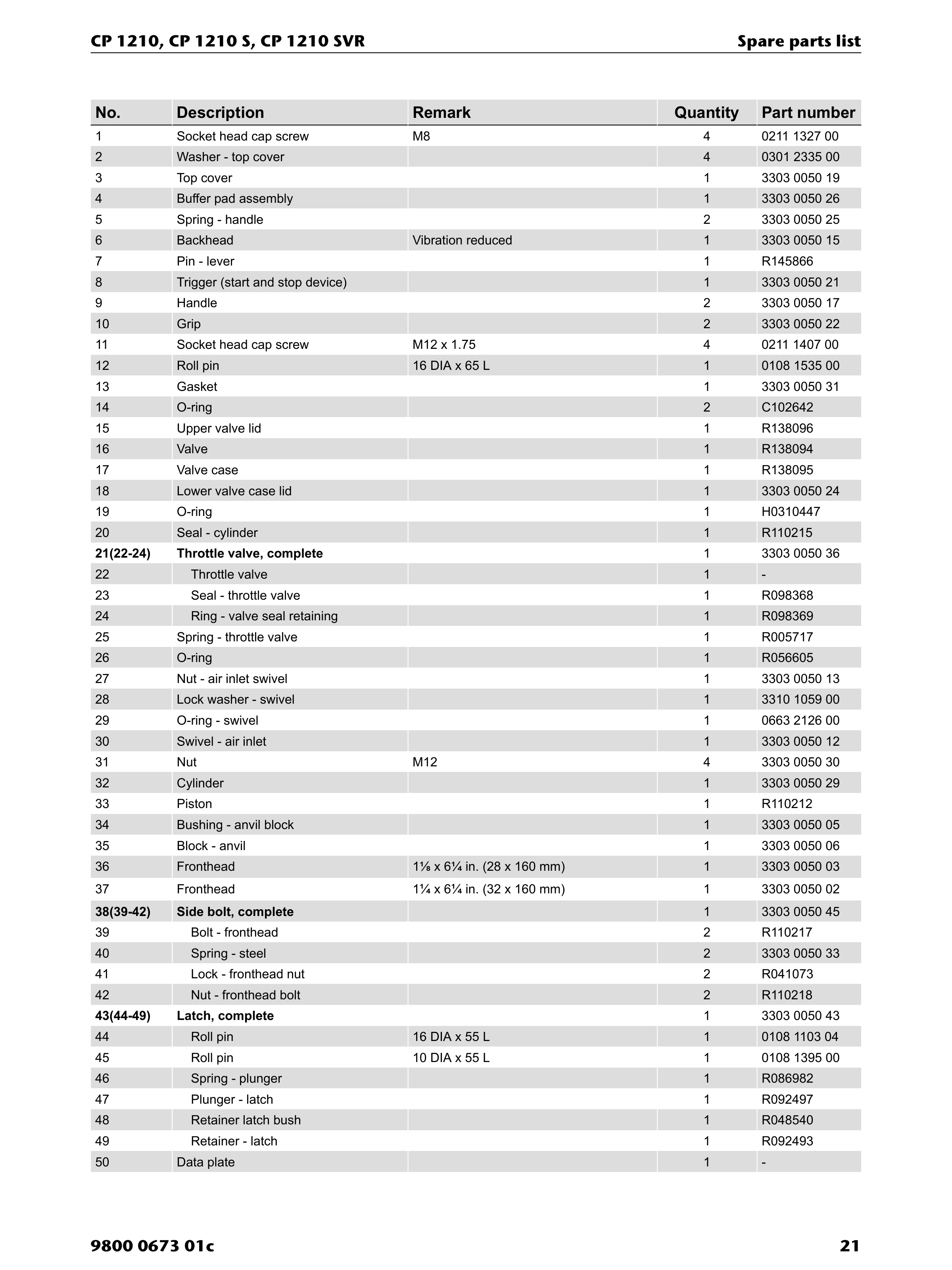 CP 1210, CP 1210 S, CP 1210 SVR Spare parts list

| No. | Description | Remark | Quantity | Part number |
|---|---|---|---|---|
| 1 | Socket head cap screw | M8 | 4 | 0211 1327 00 |
| 2 | Washer - top cover | | 4 | 0301 2335 00 |
| 3 | Top cover | | 1 | 3303 0050 19 |
| 4 | Buffer pad assembly | | 1 | 3303 0050 26 |
| 5 | Spring - handle | | 2 | 3303 0050 25 |
| 6 | Backhead | Vibration reduced | 1 | 3303 0050 15 |
| 7 | Pin - lever | | 1 | R145866 |
| 8 | Trigger (start and stop device) | | 1 | 3303 0050 21 |
| 9 | Handle | | 2 | 3303 0050 17 |
| 10 | Grip | | 2 | 3303 0050 22 |
| 11 | Socket head cap screw | M12 x 1.75 | 4 | 0211 1407 00 |
| 12 | Roll pin | 16 DIA x 65 L | 1 | 0108 1535 00 |
| 13 | Gasket | | 1 | 3303 0050 31 |
| 14 | O-ring | | 2 | C102642 |
| 15 | Upper valve lid | | 1 | R138096 |
| 16 | Valve | | 1 | R138094 |
| 17 | Valve case | | 1 | R138095 |
| 18 | Lower valve case lid | | 1 | 3303 0050 24 |
| 19 | O-ring | | 1 | H0310447 |
| 20 | Seal - cylinder | | 1 | R110215 |
| 21(22-24) | Throttle valve, complete | | 1 | 3303 0050 36 |
| 22 | Throttle valve | | 1 | - |
| 23 | Seal - throttle valve | | 1 | R098368 |
| 24 | Ring - valve seal retaining | | 1 | R098369 |
| 25 | Spring - throttle valve | | 1 | R005717 |
| 26 | O-ring | | 1 | R056605 |
| 27 | Nut - air inlet swivel | | 1 | 3303 0050 13 |
| 28 | Lock washer - swivel | | 1 | 3310 1059 00 |
| 29 | O-ring - swivel | | 1 | 0663 2126 00 |
| 30 | Swivel - air inlet | | 1 | 3303 0050 12 |
| 31 | Nut | M12 | 4 | 3303 0050 30 |
| 32 | Cylinder | | 1 | 3303 0050 29 |
| 33 | Piston | | 1 | R110212 |
| 34 | Bushing - anvil block | | 1 | 3303 0050 05 |
| 35 | Block - anvil | | 1 | 3303 0050 06 |
| 36 | Fronthead | 1⅛ x 6¼ in. (28 x 160 mm) | 1 | 3303 0050 03 |
| 37 | Fronthead | 1¼ x 6¼ in. (32 x 160 mm) | 1 | 3303 0050 02 |
| 38(39-42) | Side bolt, complete | | 1 | 3303 0050 45 |
| 39 | Bolt - fronthead | | 2 | R110217 |
| 40 | Spring - steel | | 2 | 3303 0050 33 |
| 41 | Lock - fronthead nut | | 2 | R041073 |
| 42 | Nut - fronthead bolt | | 2 | R110218 |
| 43(44-49) | Latch, complete | | 1 | 3303 0050 43 |
| 44 | Roll pin | 16 DIA x 55 L | 1 | 0108 1103 04 |
| 45 | Roll pin | 10 DIA x 55 L | 1 | 0108 1395 00 |
| 46 | Spring - plunger | | 1 | R086982 |
| 47 | Plunger - latch | | 1 | R092497 |
| 48 | Retainer latch bush | | 1 | R048540 |
| 49 | Retainer - latch | | 1 | R092493 |
| 50 | Data plate | | 1 | - |

9800 0673 01c 21